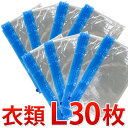 衣類 L30枚